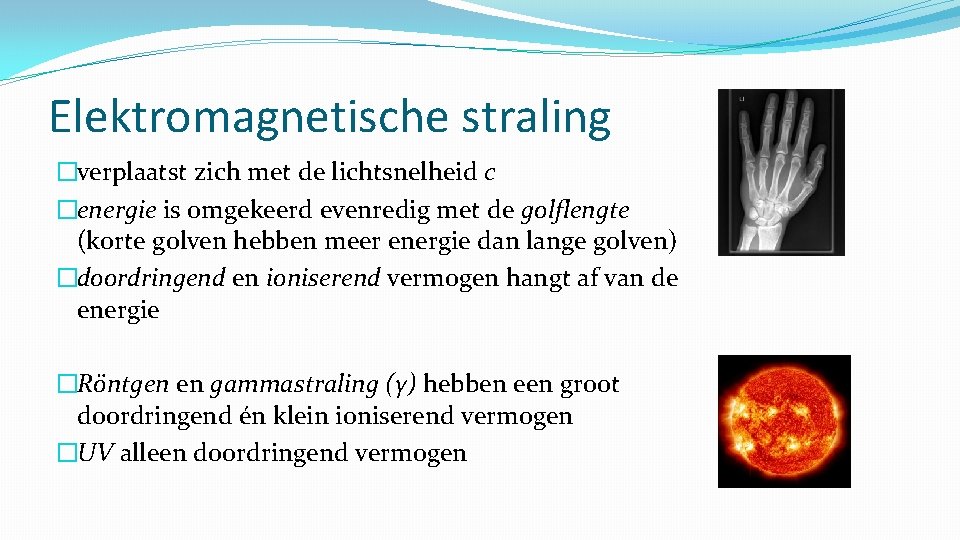 Elektromagnetische straling

�verplaatst zich met de lichtsnelheid c

�energie is omgekeerd evenredig met de golflengte (korte golven hebben meer energie dan lange golven)

�doordringend en ioniserend vermogen hangt af van de energie

�Röntgen en gammastraling (γ) hebben een groot doordringend én klein ioniserend vermogen

�UV alleen doordringend vermogen